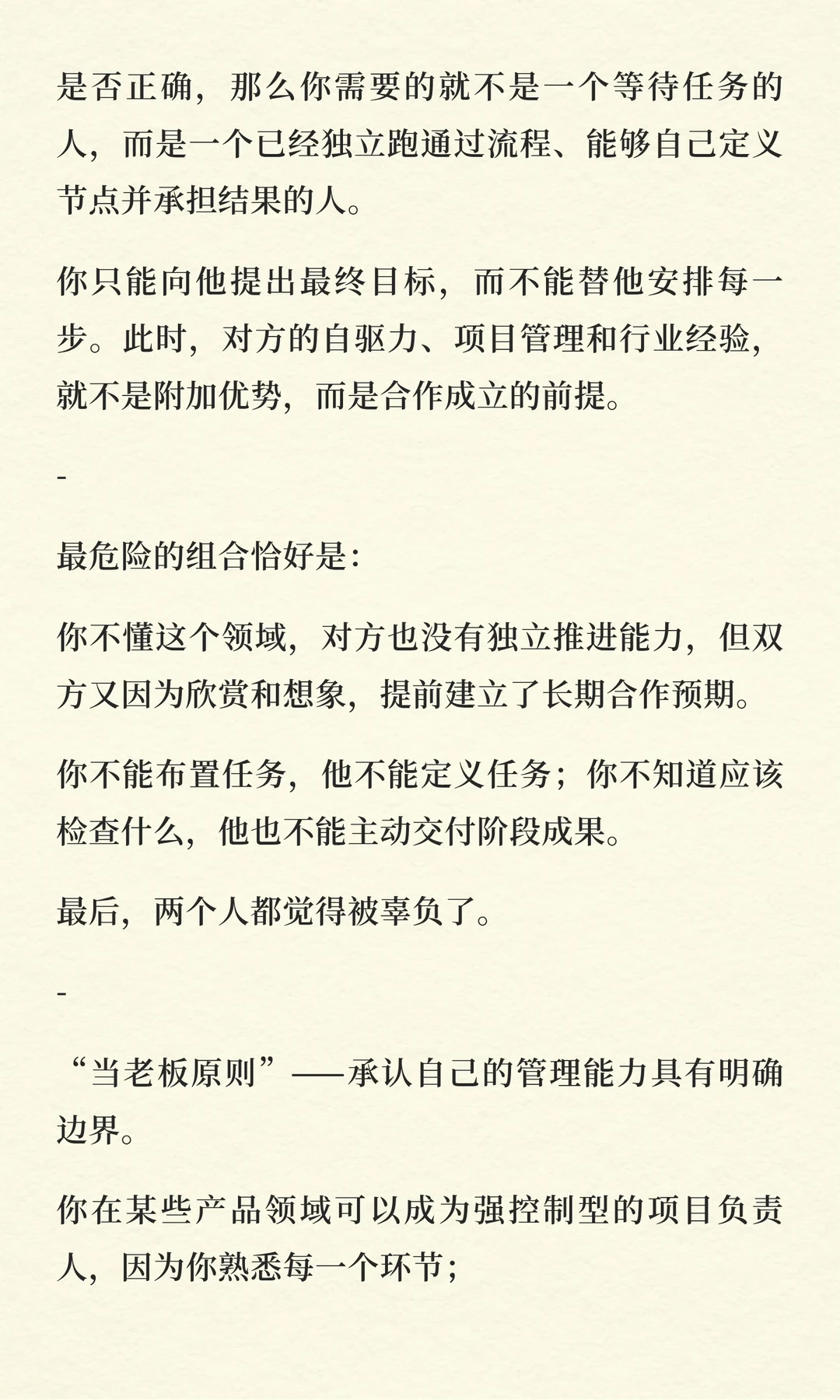 是否正确，那么你需要的就不是一个等待任务的人，而是一个已经独立跑通过流程、能够自己定义节点并承担结果的人。

你只能向他提出最终目标，而不能替他安排每一步。此时，对方的自驱力、项目管理和行业经验，就不是附加优势，而是合作成立的前提。

-

最危险的组合恰好是：

你不懂这个领域，对方也没有独立推进能力，但双方又因为欣赏和想象，提前建立了长期合作预期。

你不能布置任务，他不能定义任务；你不知道应该检查什么，他也不能主动交付阶段成果。

最后，两个人都觉得被辜负了。

-

“当老板原则”——承认自己的管理能力具有明确边界。

你在某些产品领域可以成为强控制型的项目负责人，因为你熟悉每一个环节；